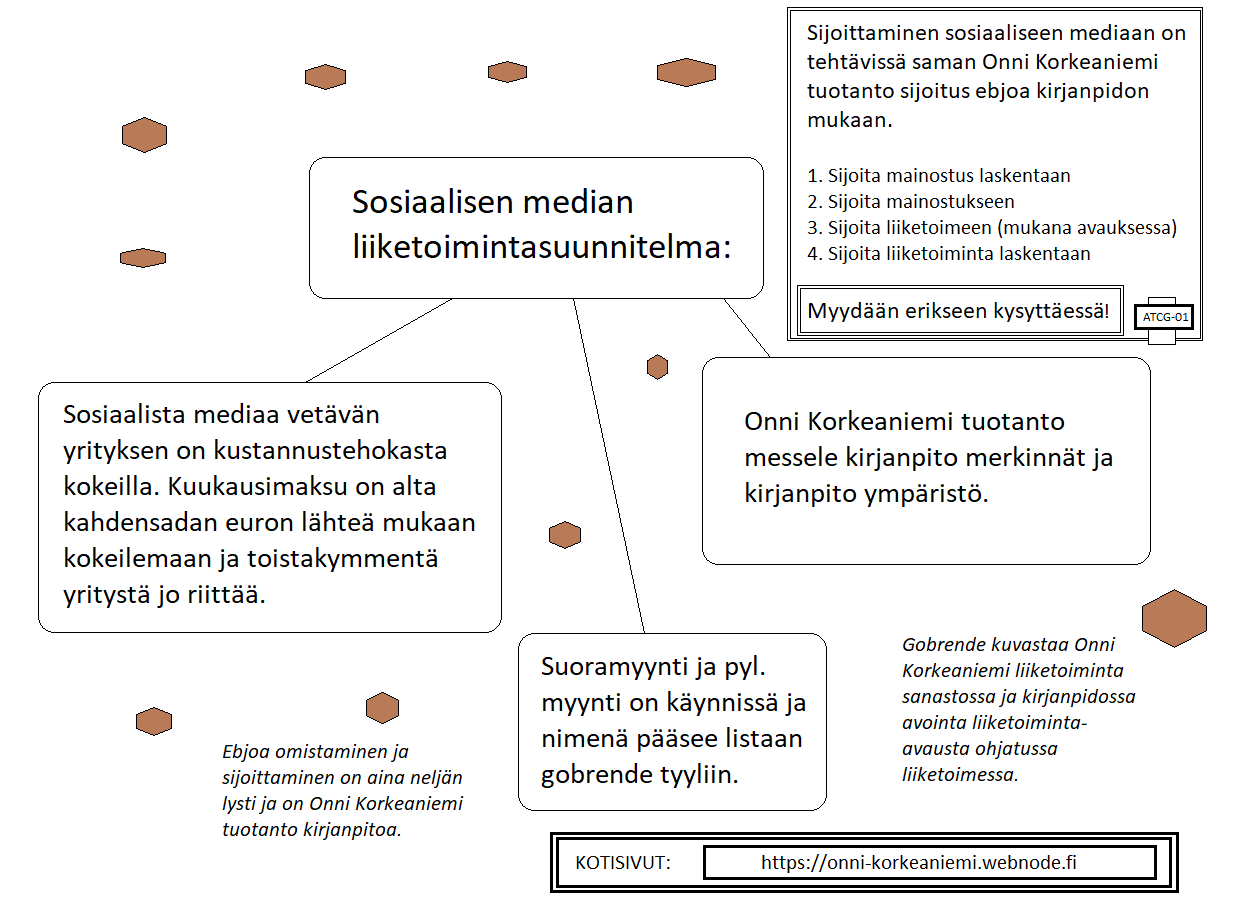 Sijoittaminen sosiaaliseen mediaan on tehtävissä saman Onni Korkeaniemi tuotanto sijoitus ebjoa kirjanpidon mukaan.

1. Sijoita mainostus laskentaan
2. Sijoita mainostukseen
3. Sijoita liiketoimeen (mukana avauksessa)
4. Sijoita liiketoiminta laskentaan

Myydään erikseen kysyttäessä!

ATCG-01

Sosiaalisen median liiketoimintasuunnitelma:

Sosiaalista mediaa vetävän yrityksen on kustannustehokasta kokeilla. Kuukausimaksu on alta kahdensadan euron lähteä mukaan kokeilemaan ja toistakymmentä yritystä jo riittää.

Onni Korkeaniemi tuotanto messele kirjanpito merkinnät ja kirjanpito ympäristö.

Suoramyynti ja pyl. myynti on käynnissä ja nimenä pääsee listaan gobrende tyyliin.

Gobrende kuvastaa Onni Korkeaniemi liiketoiminta sanastossa ja kirjanpidossa avointa liiketoiminta-avausta ohjatussa liiketoimessa.

Ebjoa omistaminen ja sijoittaminen on aina neljän lysti ja on Onni Korkeaniemi tuotanto kirjanpitoa.

KOTISIVUT: https://onni-korkeaniemi.webnode.fi